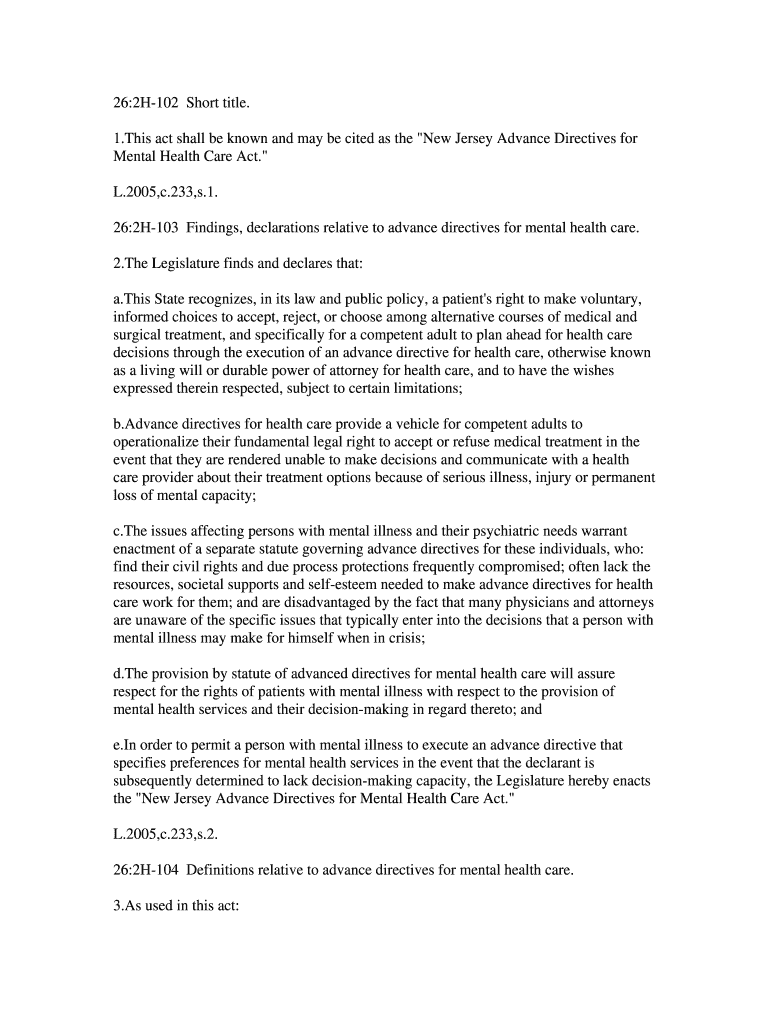 26:2H-102 Short title.

1.This act shall be known and may be cited as the "New Jersey Advance Directives for Mental Health Care Act."

L.2005,c.233,s.1.

26:2H-103 Findings, declarations relative to advance directives for mental health care.

2.The Legislature finds and declares that:

a.This State recognizes, in its law and public policy, a patient's right to make voluntary, informed choices to accept, reject, or choose among alternative courses of medical and surgical treatment, and specifically for a competent adult to plan ahead for health care decisions through the execution of an advance directive for health care, otherwise known as a living will or durable power of attorney for health care, and to have the wishes expressed therein respected, subject to certain limitations;

b.Advance directives for health care provide a vehicle for competent adults to operationalize their fundamental legal right to accept or refuse medical treatment in the event that they are rendered unable to make decisions and communicate with a health care provider about their treatment options because of serious illness, injury or permanent loss of mental capacity;

c.The issues affecting persons with mental illness and their psychiatric needs warrant enactment of a separate statute governing advance directives for these individuals, who: find their civil rights and due process protections frequently compromised; often lack the resources, societal supports and self-esteem needed to make advance directives for health care work for them; and are disadvantaged by the fact that many physicians and attorneys are unaware of the specific issues that typically enter into the decisions that a person with mental illness may make for himself when in crisis;

d.The provision by statute of advanced directives for mental health care will assure respect for the rights of patients with mental illness with respect to the provision of mental health services and their decision-making in regard thereto; and

e.In order to permit a person with mental illness to execute an advance directive that specifies preferences for mental health services in the event that the declarant is subsequently determined to lack decision-making capacity, the Legislature hereby enacts the "New Jersey Advance Directives for Mental Health Care Act."

L.2005,c.233,s.2.

26:2H-104 Definitions relative to advance directives for mental health care.

3.As used in this act: